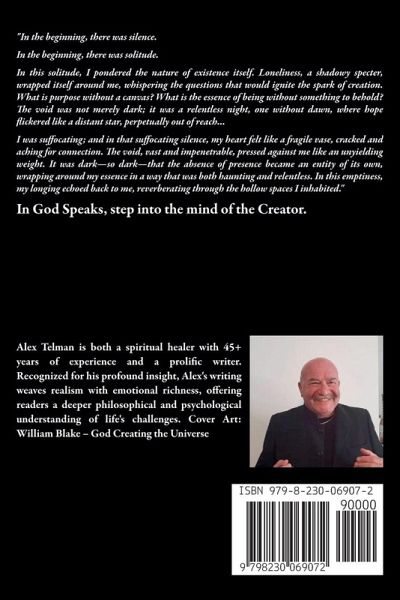 "In the beginning, there was silence.

In the beginning, there was solitude.

In this solitude, I pondered the nature of existence itself. Loneliness, a shadowy specter, wrapped itself around me, whispering the questions that would ignite the spark of creation. What is purpose without a canvas? What is the essence of being without something to behold? The void was not merely dark; it was a relentless night, one without dawn, where hope flickered like a distant star, perpetually out of reach...

I was suffocating; and in that suffocating silence, my heart felt like a fragile vase, cracked and aching for connection. The void, vast and impenetrable, pressed against me like an unyielding weight. It was dark—so dark—that the absence of presence became an entity of its own, wrapping around my essence in a way that was both haunting and relentless. In this emptiness, my longing echoed back to me, reverberating through the hollow spaces I inhabited."

In God Speaks, step into the mind of the Creator.

Alex Telman is both a spiritual healer with 45+ years of experience and a prolific writer. Recognized for his profound insight, Alex's writing weaves realism with emotional richness, offering readers a deeper philosophical and psychological understanding of life's challenges. Cover Art: William Blake – God Creating the Universe

ISBN 979-8-230-06907-2

90000

9 798230 069072